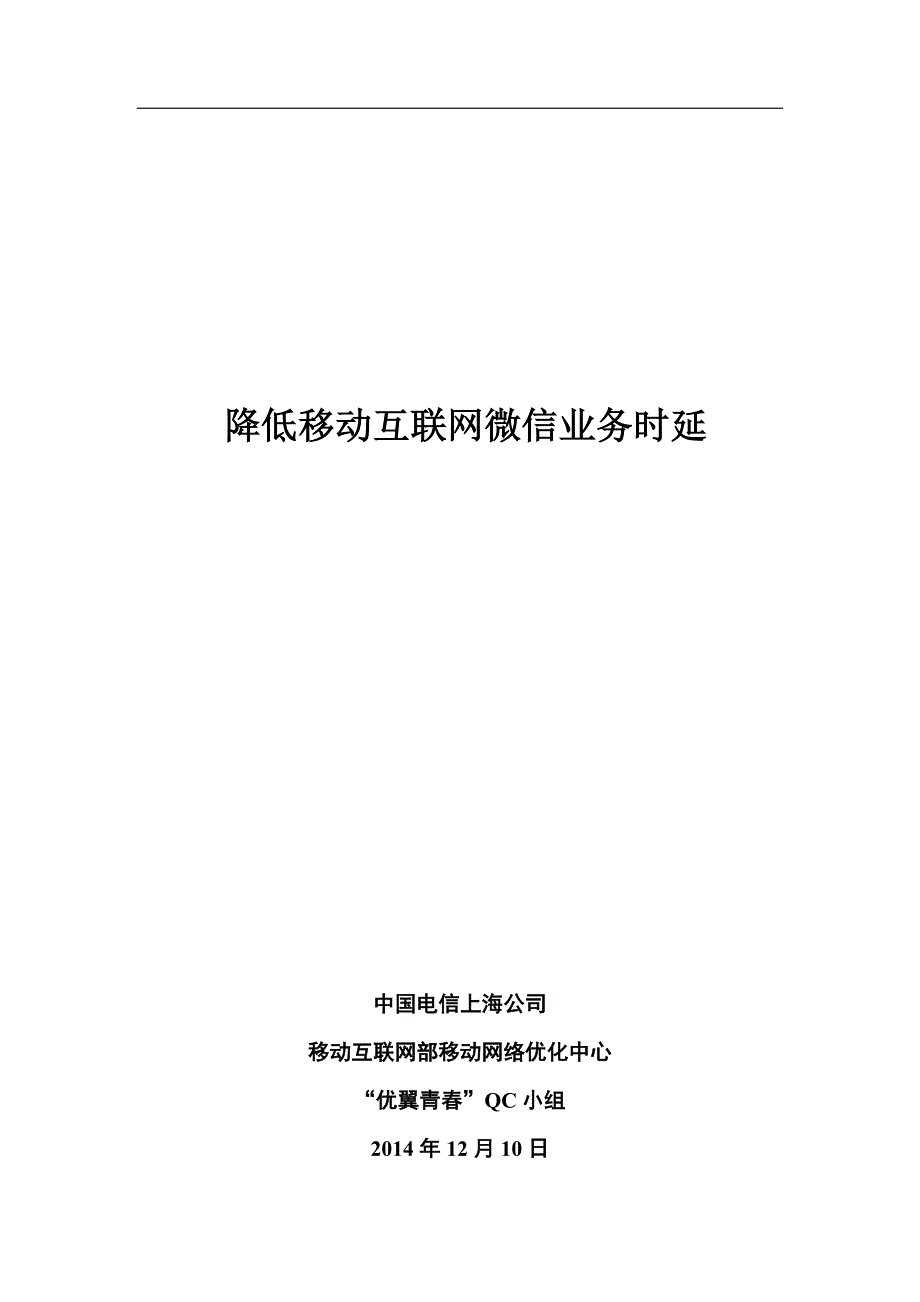 降低移动互联网微信业务时延

中国电信上海公司

移动互联网部移动网络优化中心

“优翼青春”QC 小组

2014 年 12 月 10 日